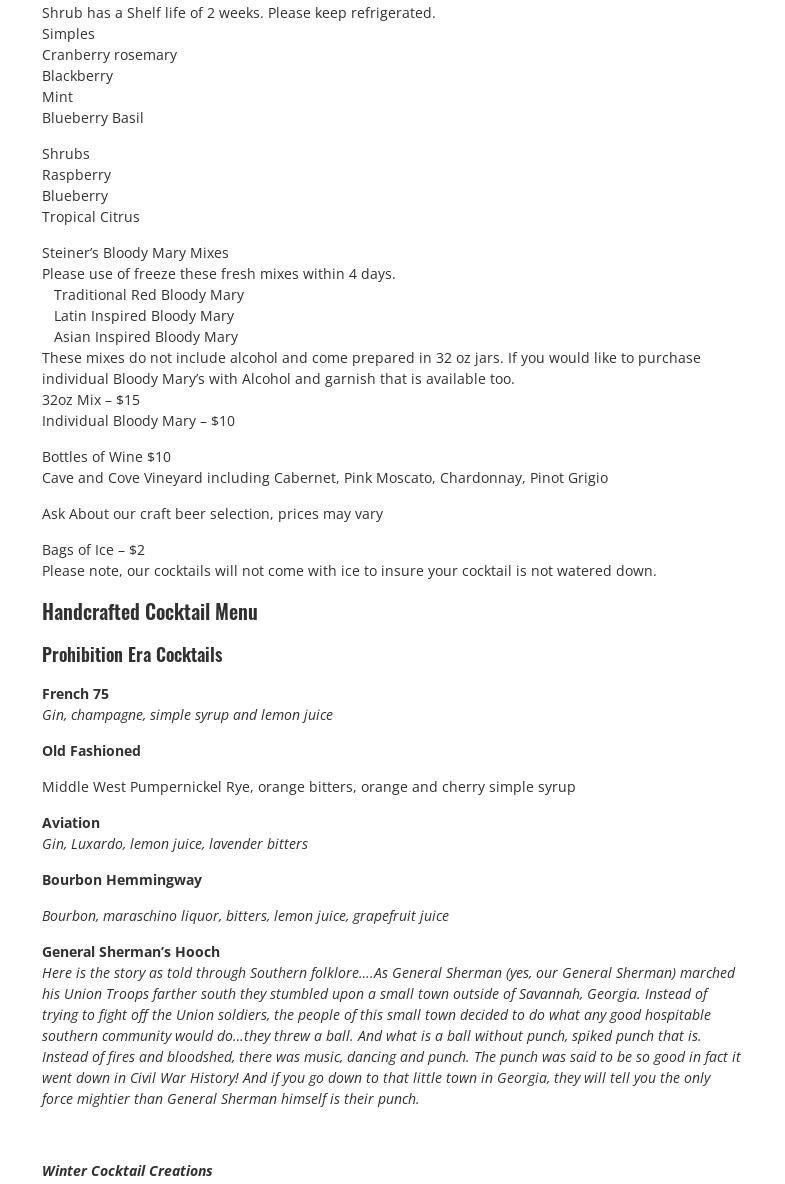 Shrub has a Shelf life of 2 weeks. Please keep refrigerated.
Simples
Cranberry rosemary
Blackberry
Mint
Blueberry Basil

Shrubs
Raspberry
Blueberry
Tropical Citrus

Steiner's Bloody Mary Mixes
Please use of freeze these fresh mixes within 4 days.
Traditional Red Bloody Mary
Latin Inspired Bloody Mary
Asian Inspired Bloody Mary
These mixes do not include alcohol and come prepared in 32 oz jars. If you would like to purchase individual Bloody Mary's with Alcohol and garnish that is available too.
32oz Mix – $15
Individual Bloody Mary – $10

Bottles of Wine $10
Cave and Cove Vineyard including Cabernet, Pink Moscato, Chardonnay, Pinot Grigio

Ask About our craft beer selection, prices may vary

Bags of Ice – $2
Please note, our cocktails will not come with ice to insure your cocktail is not watered down.

Handcrafted Cocktail Menu

Prohibition Era Cocktails

French 75
Gin, champagne, simple syrup and lemon juice

Old Fashioned

Middle West Pumpernickel Rye, orange bitters, orange and cherry simple syrup

Aviation
Gin, Luxardo, lemon juice, lavender bitters

Bourbon Hemmingway

Bourbon, maraschino liquor, bitters, lemon juice, grapefruit juice

General Sherman's Hooch
Here is the story as told through Southern folklore….As General Sherman (yes, our General Sherman) marched his Union Troops farther south they stumbled upon a small town outside of Savannah, Georgia. Instead of trying to fight off the Union soldiers, the people of this small town decided to do what any good hospitable southern community would do…they threw a ball. And what is a ball without punch, spiked punch that is. Instead of fires and bloodshed, there was music, dancing and punch. The punch was said to be so good in fact it went down in Civil War History! And if you go down to that little town in Georgia, they will tell you the only force mightier than General Sherman himself is their punch.

Winter Cocktail Creations